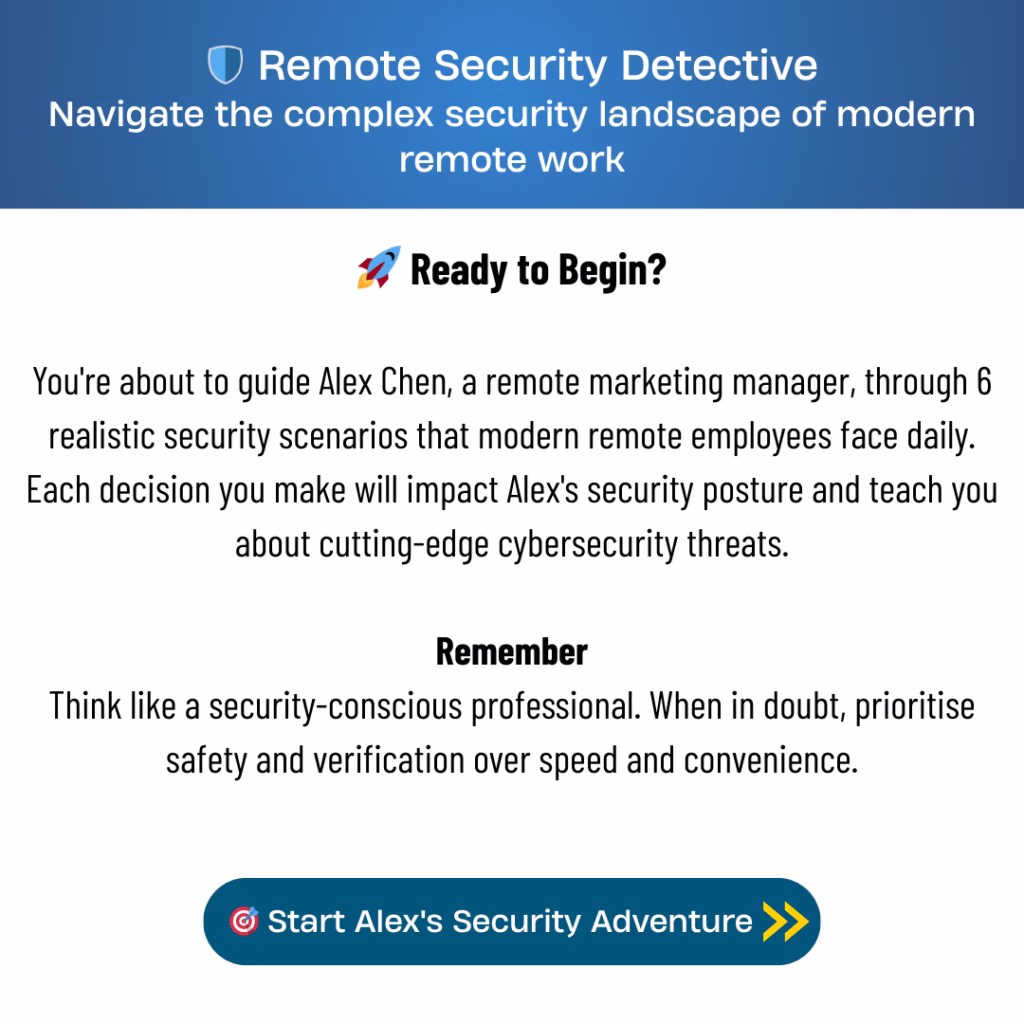 🛡️ Remote Security Detective
Navigate the complex security landscape of modern remote work

🚀 Ready to Begin?

You're about to guide Alex Chen, a remote marketing manager, through 6 realistic security scenarios that modern remote employees face daily. Each decision you make will impact Alex's security posture and teach you about cutting-edge cybersecurity threats.

Remember
Think like a security-conscious professional. When in doubt, prioritise safety and verification over speed and convenience.

🎯 Start Alex's Security Adventure »